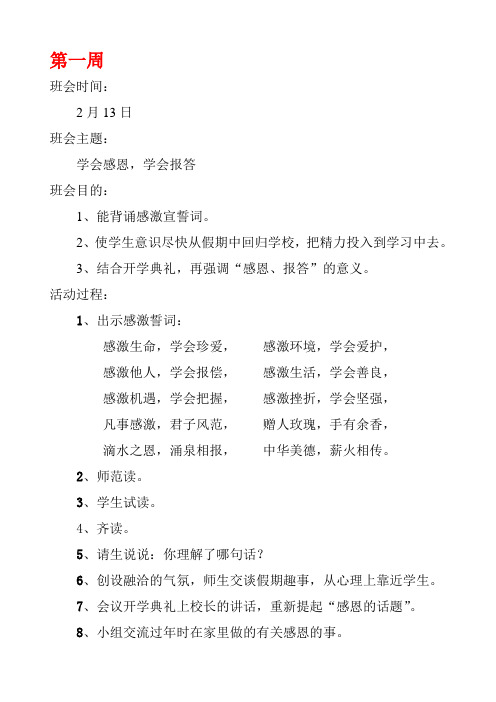 第一周

班会时间：

2 月 13 日

班会主题：

学会感恩，学会报答

班会目的：

1、能背诵感激宣誓词。

2、使学生意识尽快从假期中回归学校，把精力投入到学习中去。

3、结合开学典礼，再强调“感恩、报答”的意义。

活动过程：

1、出示感激誓词：

感激生命，学会珍爱，　　感激环境，学会爱护，

感激他人，学会报偿，　　感激生活，学会善良，

感激机遇，学会把握，　　感激挫折，学会坚强，

凡事感激，君子风范，　　赠人玫瑰，手有余香，

滴水之恩，涌泉相报，　　中华美德，薪火相传。

2、师范读。

3、学生试读。

4、齐读。

5、请生说说：你理解了哪句话？

6、创设融洽的气氛，师生交谈假期趣事，从心理上靠近学生。

7、会议开学典礼上校长的讲话，重新提起“感恩的话题”。

8、小组交流过年时在家里做的有关感恩的事。